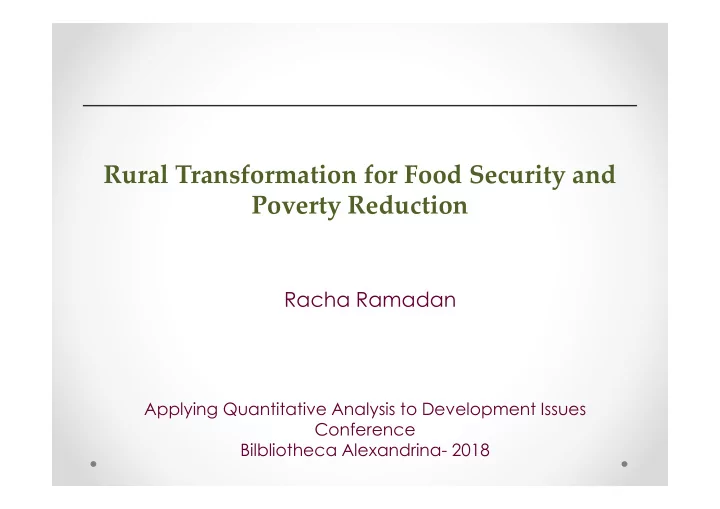 Rural Transformation for Food Security and Poverty Reduction

Racha Ramadan

Applying Quantitative Analysis to Development Issues Conference
Bilbliotheca Alexandrina- 2018